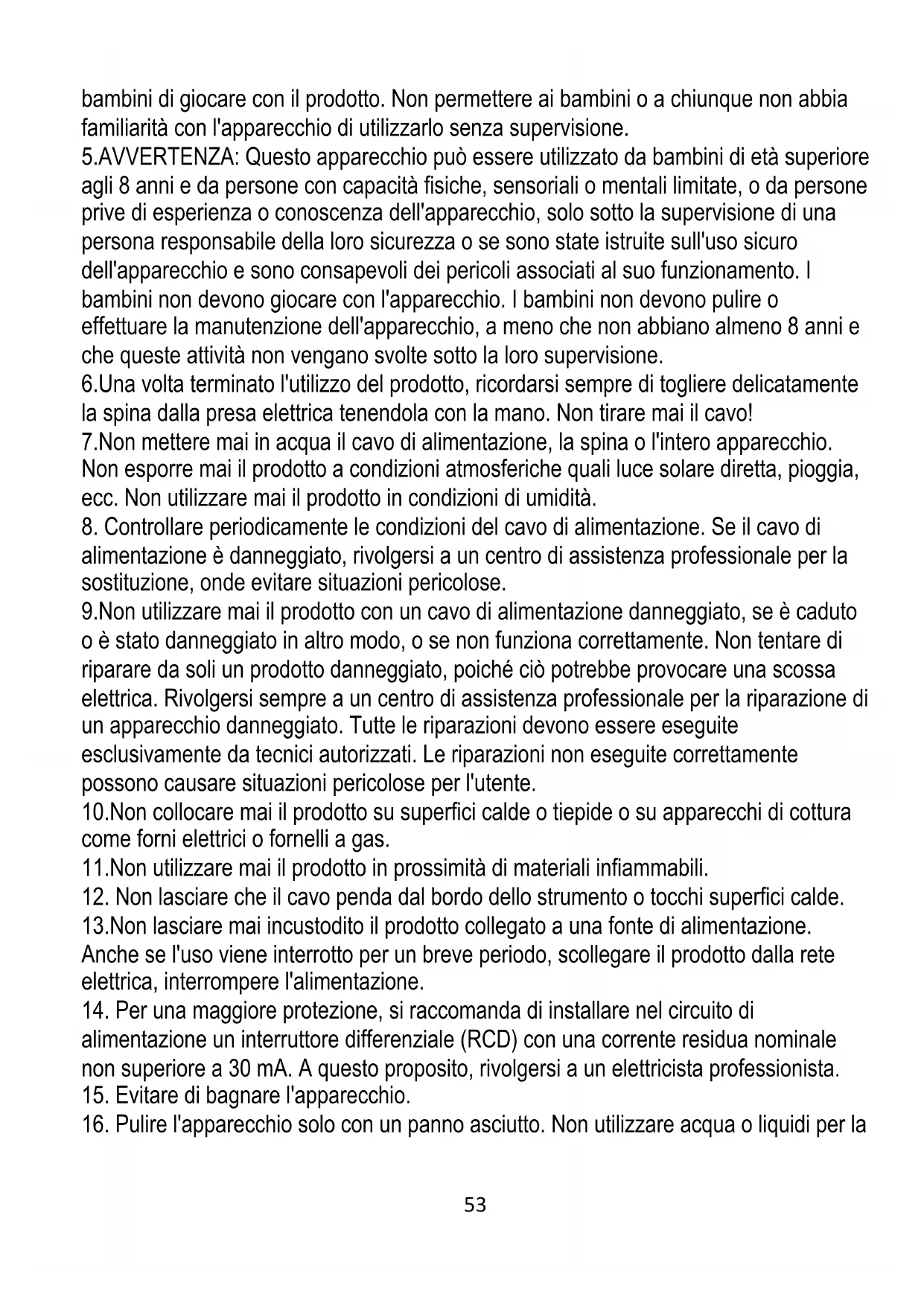 bambini di giocare con il prodotto. Non permettere ai bambini o a chiunque non abbia familiarità con l'apparecchio di utilizzarlo senza supervisione.
5.AVVERTENZA: Questo apparecchio può essere utilizzato da bambini di età superiore agli 8 anni e da persone con capacità fisiche, sensoriali o mentali limitate, o da persone prive di esperienza o conoscenza dell'apparecchio, solo sotto la supervisione di una persona responsabile della loro sicurezza o se sono state istruite sull'uso sicuro dell'apparecchio e sono consapevoli dei pericoli associati al suo funzionamento. I bambini non devono giocare con l'apparecchio. I bambini non devono pulire o effettuare la manutenzione dell'apparecchio, a meno che non abbiano almeno 8 anni e che queste attività non vengano svolte sotto la loro supervisione.
6.Una volta terminato l'utilizzo del prodotto, ricordarsi sempre di togliere delicatamente la spina dalla presa elettrica tenendola con la mano. Non tirare mai il cavo!
7.Non mettere mai in acqua il cavo di alimentazione, la spina o l'intero apparecchio. Non esporre mai il prodotto a condizioni atmosferiche quali luce solare diretta, pioggia, ecc. Non utilizzare mai il prodotto in condizioni di umidità.
8. Controllare periodicamente le condizioni del cavo di alimentazione. Se il cavo di alimentazione è danneggiato, rivolgersi a un centro di assistenza professionale per la sostituzione, onde evitare situazioni pericolose.
9.Non utilizzare mai il prodotto con un cavo di alimentazione danneggiato, se è caduto o è stato danneggiato in altro modo, o se non funziona correttamente. Non tentare di riparare da soli un prodotto danneggiato, poiché ciò potrebbe provocare una scossa elettrica. Rivolgersi sempre a un centro di assistenza professionale per la riparazione di un apparecchio danneggiato. Tutte le riparazioni devono essere eseguite esclusivamente da tecnici autorizzati. Le riparazioni non eseguite correttamente possono causare situazioni pericolose per l'utente.
10.Non collocare mai il prodotto su superfici calde o tiepide o su apparecchi di cottura come forni elettrici o fornelli a gas.
11.Non utilizzare mai il prodotto in prossimità di materiali infiammabili.
12. Non lasciare che il cavo penda dal bordo dello strumento o tocchi superfici calde.
13.Non lasciare mai incustodito il prodotto collegato a una fonte di alimentazione. Anche se l'uso viene interrotto per un breve periodo, scollegare il prodotto dalla rete elettrica, interrompere l'alimentazione.
14. Per una maggiore protezione, si raccomanda di installare nel circuito di alimentazione un interruttore differenziale (RCD) con una corrente residua nominale non superiore a 30 mA. A questo proposito, rivolgersi a un elettricista professionista.
15. Evitare di bagnare l'apparecchio.
16. Pulire l'apparecchio solo con un panno asciutto. Non utilizzare acqua o liquidi per la

53